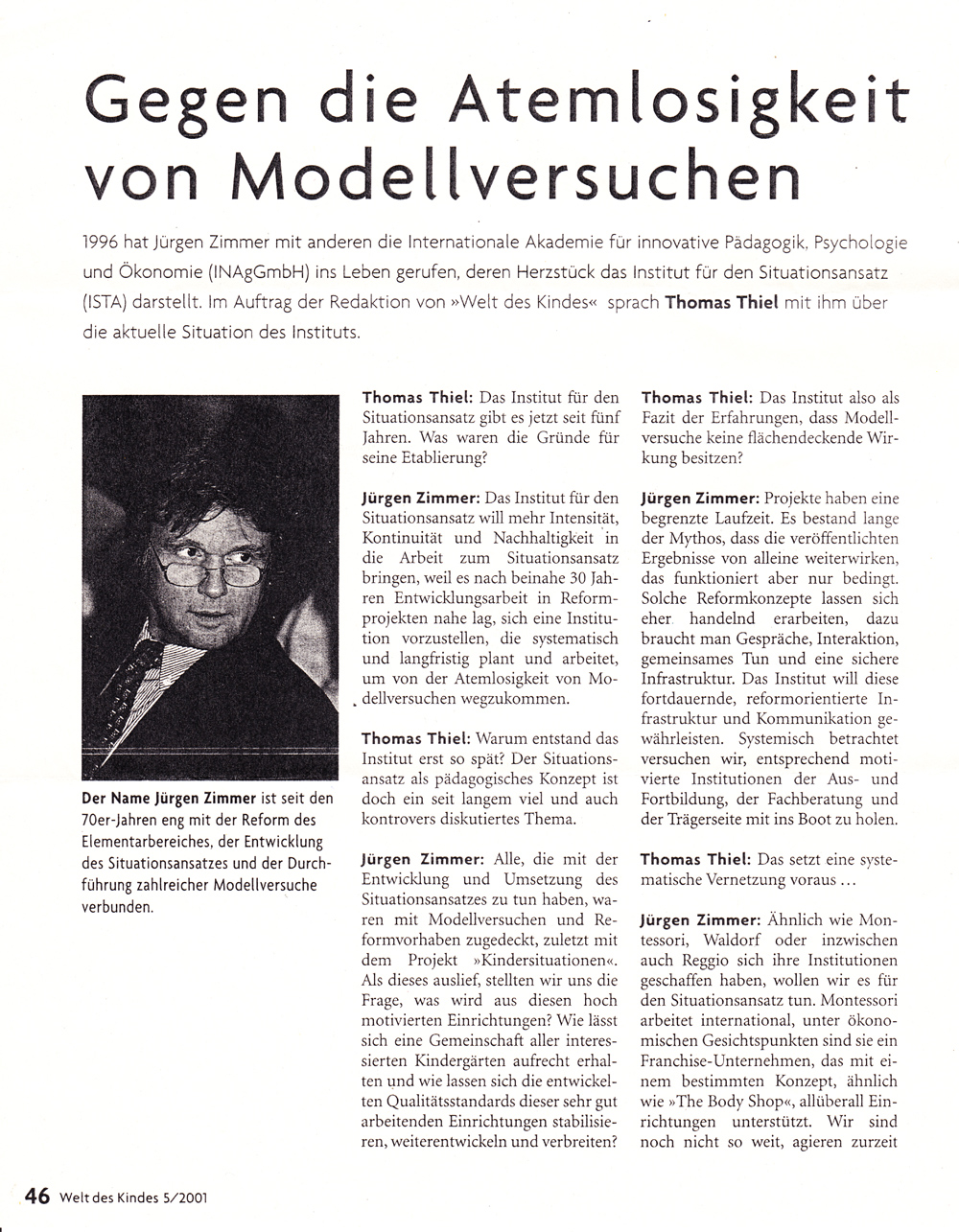 Gegen die Atemlosigkeit von Modellversuchen

1996 hat Jürgen Zimmer mit anderen die Internationale Akademie für innovative Pädagogik, Psychologie und Ökonomie (INAgGmbH) ins Leben gerufen, deren Herzstück das Institut für den Situationsansatz (ISTA) darstellt. Im Auftrag der Redaktion von »Welt des Kindes« sprach Thomas Thiel mit ihm über die aktuelle Situation des Instituts.

Der Name Jürgen Zimmer ist seit den 70er-Jahren eng mit der Reform des Elementarbereiches, der Entwicklung des Situationsansatzes und der Durchführung zahlreicher Modellversuche verbunden.

Thomas Thiel: Das Institut für den Situationsansatz gibt es jetzt seit fünf Jahren. Was waren die Gründe für seine Etablierung?

Jürgen Zimmer: Das Institut für den Situationsansatz will mehr Intensität, Kontinuität und Nachhaltigkeit in die Arbeit zum Situationsansatz bringen, weil es nach beinahe 30 Jahren Entwicklungsarbeit in Reformprojekten nahe lag, sich eine Institution vorzustellen, die systematisch und langfristig plant und arbeitet, um von der Atemlosigkeit von Modellversuchen wegzukommen.

Thomas Thiel: Warum entstand das Institut erst so spät? Der Situationsansatz als pädagogisches Konzept ist doch ein seit langem viel und auch kontrovers diskutiertes Thema.

Jürgen Zimmer: Alle, die mit der Entwicklung und Umsetzung des Situationsansatzes zu tun haben, waren mit Modellversuchen und Reformvorhaben zugedeckt, zuletzt mit dem Projekt »Kindersituationen«. Als dieses auslief, stellten wir uns die Frage, was wird aus diesen hoch motivierten Einrichtungen? Wie lässt sich eine Gemeinschaft aller interessierten Kindergärten aufrecht erhalten und wie lassen sich die entwickelten Qualitätsstandards dieser sehr gut arbeitenden Einrichtungen stabilisieren, weiterentwickeln und verbreiten?

Thomas Thiel: Das Institut also als Fazit der Erfahrungen, dass Modellversuche keine flächendeckende Wirkung besitzen?

Jürgen Zimmer: Projekte haben eine begrenzte Laufzeit. Es bestand lange der Mythos, dass die veröffentlichten Ergebnisse von alleine weiterwirken, das funktioniert aber nur bedingt. Solche Reformkonzepte lassen sich eher handelnd erarbeiten, dazu braucht man Gespräche, Interaktion, gemeinsames Tun und eine sichere Infrastruktur. Das Institut will diese fortdauernde, reformorientierte Infrastruktur und Kommunikation gewährleisten. Systemisch betrachtet versuchen wir, entsprechend motivierte Institutionen der Aus- und Fortbildung, der Fachberatung und der Trägerseite mit ins Boot zu holen.

Thomas Thiel: Das setzt eine systematische Vernetzung voraus …

Jürgen Zimmer: Ähnlich wie Montessori, Waldorf oder inzwischen auch Reggio sich ihre Institutionen geschaffen haben, wollen wir es für den Situationsansatz tun. Montessori arbeitet international, unter ökonomischen Gesichtspunkten sind sie ein Franchise-Unternehmen, das mit einem bestimmten Konzept, ähnlich wie »The Body Shop«, allüberall Einrichtungen unterstützt. Wir sind noch nicht so weit, agieren zurzeit

46 Welt des Kindes 5/2001